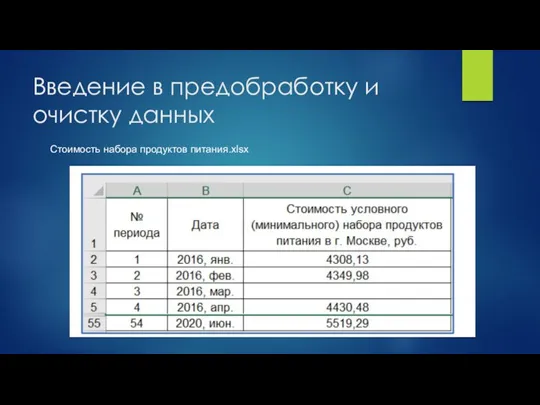 Введение в предобработку и очистку данных

Стоимость набора продуктов питания.xlsx

| | A | B | C |
|---|---|---|---|
| 1 | № периода | Дата | Стоимость условного (минимального) набора продуктов питания в г. Москве, руб. |
| 2 | 1 | 2016, янв. | 4308,13 |
| 3 | 2 | 2016, фев. | 4349,98 |
| 4 | 3 | 2016, мар. | |
| 5 | 4 | 2016, апр. | 4430,48 |
| 55 | 54 | 2020, июн. | 5519,29 |